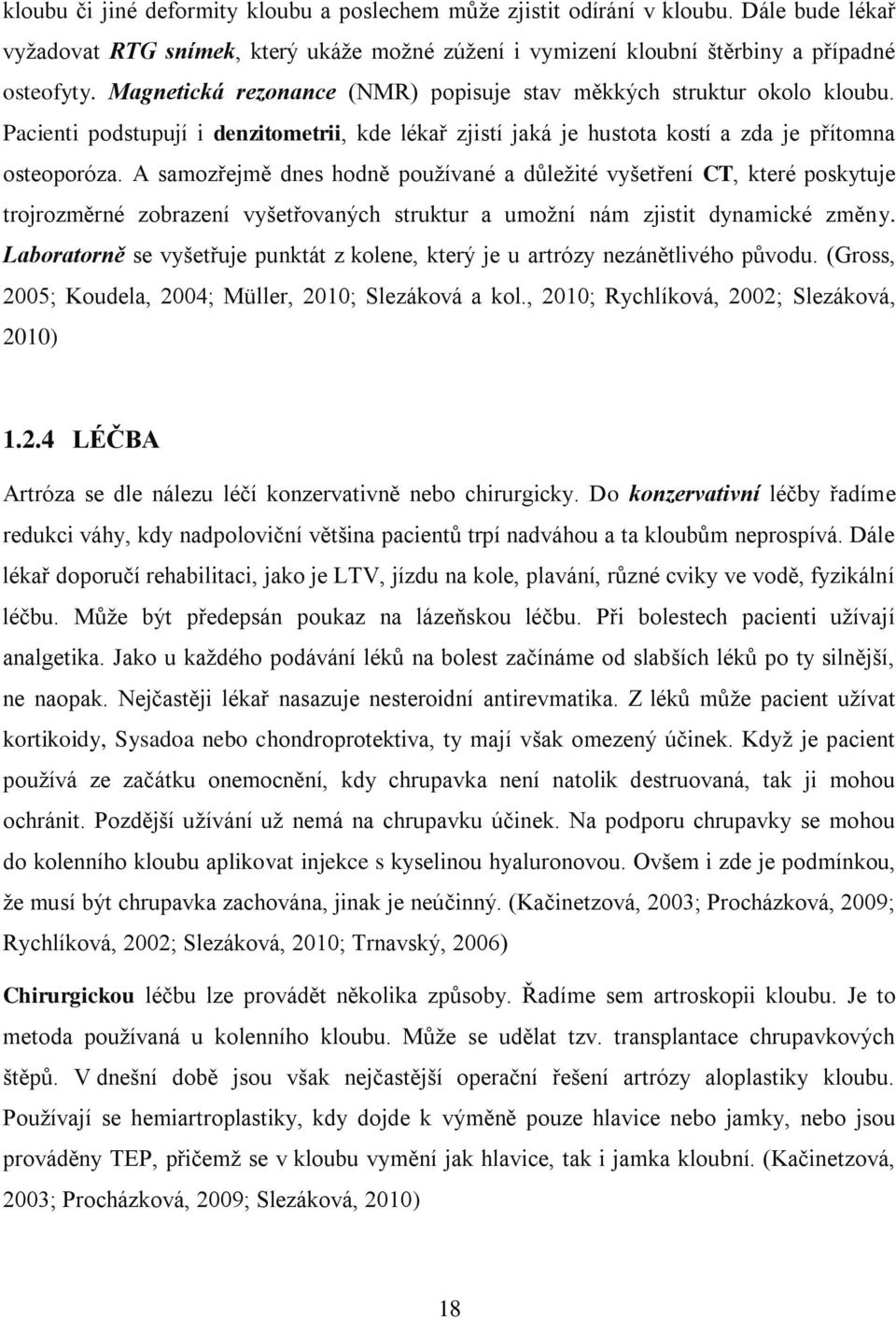 kloubu či jiné deformity kloubu a poslechem může zjistit odírání v kloubu. Dále bude lékař vyžadovat RTG snímek, který ukáže možné zúžení i vymizení kloubní štěrbiny a případné osteofyty. Magnetická rezonance (NMR) popisuje stav měkkých struktur okolo kloubu. Pacienti podstupují i denzitometrii, kde lékař zjistí jaká je hustota kostí a zda je přítomna osteoporóza. A samozřejmě dnes hodně používané a důležité vyšetření CT, které poskytuje trojrozměrné zobrazení vyšetřovaných struktur a umožní nám zjistit dynamické změny. Laboratorně se vyšetřuje punktát z kolene, který je u artrózy nezánětlivého původu. (Gross, 2005; Koudela, 2004; Müller, 2010; Slezáková a kol., 2010; Rychlíková, 2002; Slezáková, 2010)

1.2.4 LÉČBA

Artróza se dle nálezu léčí konzervativně nebo chirurgicky. Do konzervativní léčby řadíme redukci váhy, kdy nadpoloviční většina pacientů trpí nadváhou a ta kloubům neprospívá. Dále lékař doporučí rehabilitaci, jako je LTV, jízdu na kole, plavání, různé cviky ve vodě, fyzikální léčbu. Může být předepsán poukaz na lázeňskou léčbu. Při bolestech pacienti užívají analgetika. Jako u každého podávání léků na bolest začínáme od slabších léků po ty silnější, ne naopak. Nejčastěji lékař nasazuje nesteroidní antirevmatika. Z léků může pacient užívat kortikoidy, Sysadoa nebo chondroprotektiva, ty mají však omezený účinek. Když je pacient používá ze začátku onemocnění, kdy chrupavka není natolik destruovaná, tak ji mohou ochránit. Pozdější užívání už nemá na chrupavku účinek. Na podporu chrupavky se mohou do kolenního kloubu aplikovat injekce s kyselinou hyaluronovou. Ovšem i zde je podmínkou, že musí být chrupavka zachována, jinak je neúčinný. (Kačinetzová, 2003; Procházková, 2009; Rychlíková, 2002; Slezáková, 2010; Trnavský, 2006)

Chirurgickou léčbu lze provádět několika způsoby. Řadíme sem artroskopii kloubu. Je to metoda používaná u kolenního kloubu. Může se udělat tzv. transplantace chrupavkových štěpů. V dnešní době jsou však nejčastější operační řešení artrózy aloplastiky kloubu. Používají se hemiartroplastiky, kdy dojde k výměně pouze hlavice nebo jamky, nebo jsou prováděny TEP, přičemž se v kloubu vymění jak hlavice, tak i jamka kloubní. (Kačinetzová, 2003; Procházková, 2009; Slezáková, 2010)

18